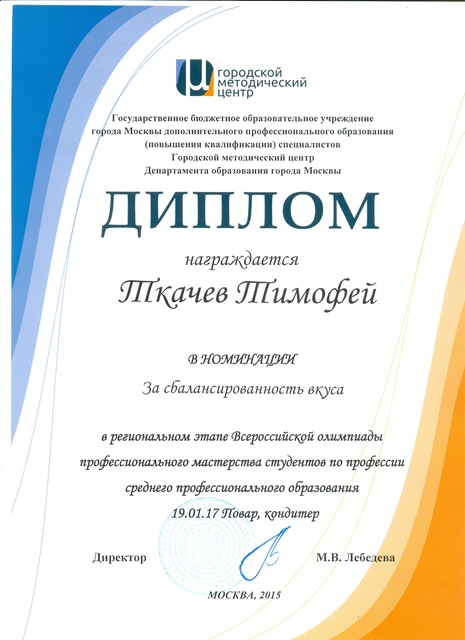 городской методический центр

Государственное бюджетное образовательное учреждение города Москвы дополнительного профессионального образования (повышения квалификации) специалистов Городской методический центр Департамента образования города Москвы

ДИПЛОМ

награждается

Ткачев Тимофей

В НОМИНАЦИИ

За сбалансированность вкуса

в региональном этапе Всероссийской олимпиады профессионального мастерства студентов по профессии среднего профессионального образования 19.01.17 Повар, кондитер

Директор М.В. Лебедева

МОСКВА, 2015